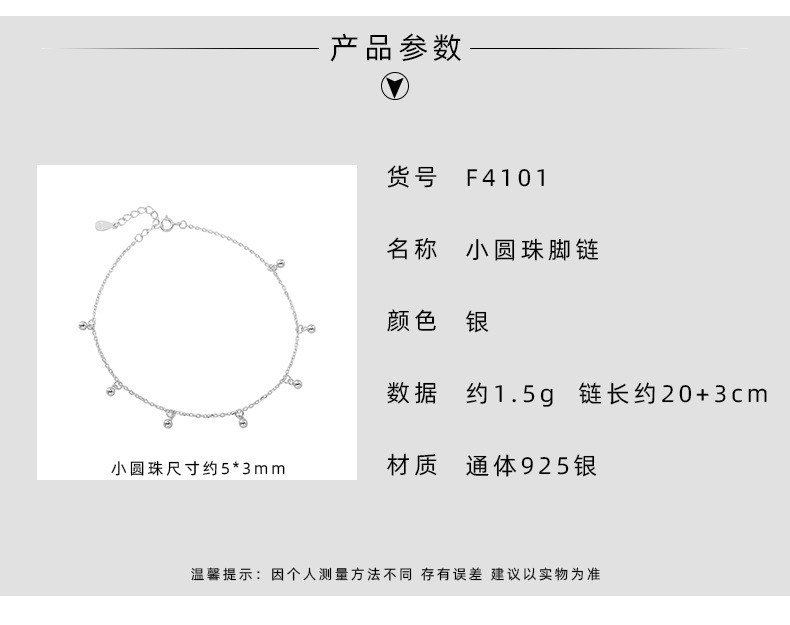 产品参数

小圆珠尺寸约5*3mm

货号 F4101

名称 小圆珠脚链

颜色 银

数据 约1.5g 链长约20+3cm

材质 通体925银

温馨提示：因个人测量方法不同 存有误差 建议以实物为准